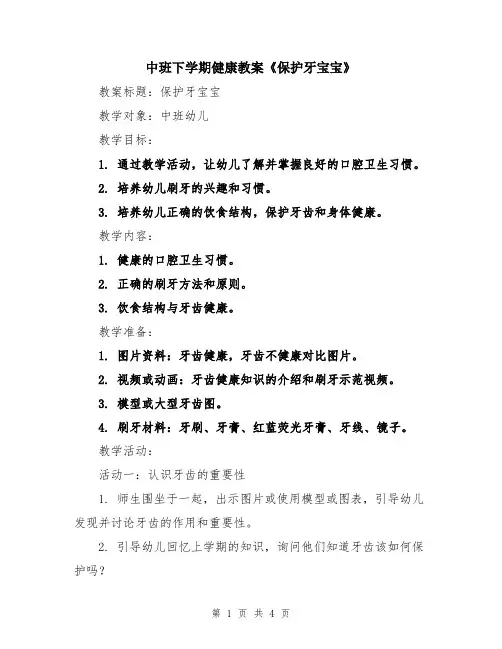 中班下学期健康教案《保护牙宝宝》

教案标题：保护牙宝宝

教学对象：中班幼儿

教学目标：

1. 通过教学活动，让幼儿了解并掌握良好的口腔卫生习惯。

2. 培养幼儿刷牙的兴趣和习惯。

3. 培养幼儿正确的饮食结构，保护牙齿和身体健康。

教学内容：

1. 健康的口腔卫生习惯。

2. 正确的刷牙方法和原则。

3. 饮食结构与牙齿健康。

教学准备：

1. 图片资料：牙齿健康，牙齿不健康对比图片。

2. 视频或动画：牙齿健康知识的介绍和刷牙示范视频。

3. 模型或大型牙齿图。

4. 刷牙材料：牙刷、牙膏、红蓝荧光牙膏、牙线、镜子。

教学活动：

活动一：认识牙齿的重要性

1. 师生围坐于一起，出示图片或使用模型或图表，引导幼儿发现并讨论牙齿的作用和重要性。

2. 引导幼儿回忆上学期的知识，询问他们知道牙齿该如何保护吗？

第 1 页 共 4 页